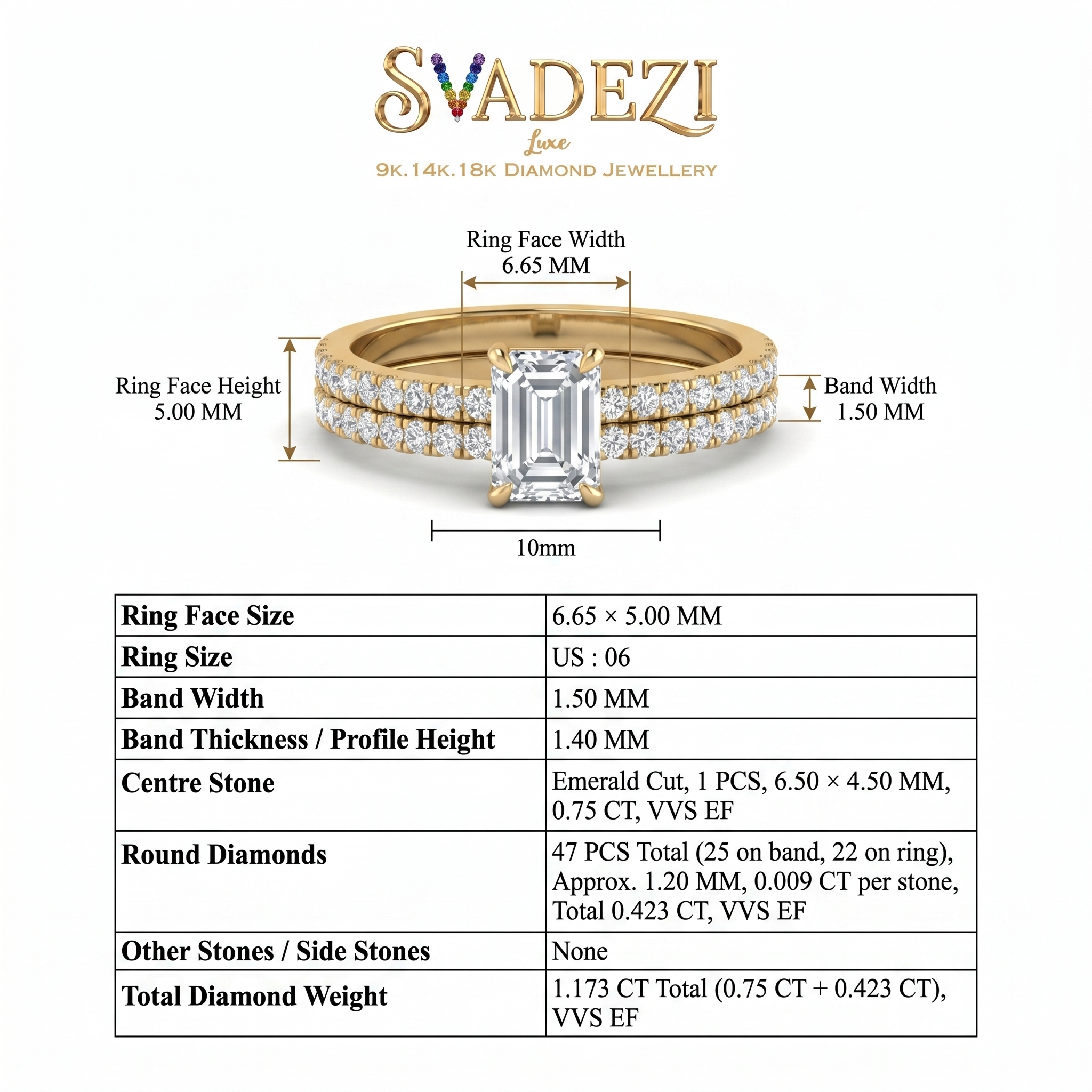 SVADEZI
Luxe
9K.14K.18K DIAMOND JEWELLERY

Ring Face Width
6.65 MM

Ring Face Height
5.00 MM

Band Width
1.50 MM

10mm

| Ring Face Size | 6.65 × 5.00 MM |
|---|---|
| Ring Size | US : 06 |
| Band Width | 1.50 MM |
| Band Thickness / Profile Height | 1.40 MM |
| Centre Stone | Emerald Cut, 1 PCS, 6.50 × 4.50 MM, 0.75 CT, VVS EF |
| Round Diamonds | 47 PCS Total (25 on band, 22 on ring), Approx. 1.20 MM, 0.009 CT per stone, Total 0.423 CT, VVS EF |
| Other Stones / Side Stones | None |
| Total Diamond Weight | 1.173 CT Total (0.75 CT + 0.423 CT), VVS EF |